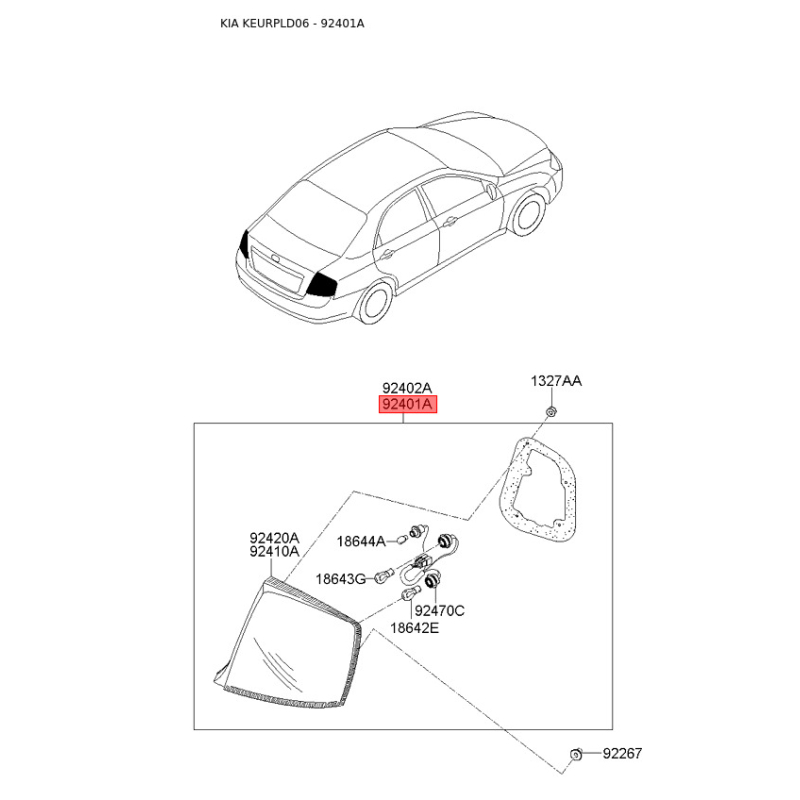 KIA KEURPLD06 - 92401A

92402A
92401A
1327AA

92420A
92410A
18644A
18643G
92470C
18642E

92267